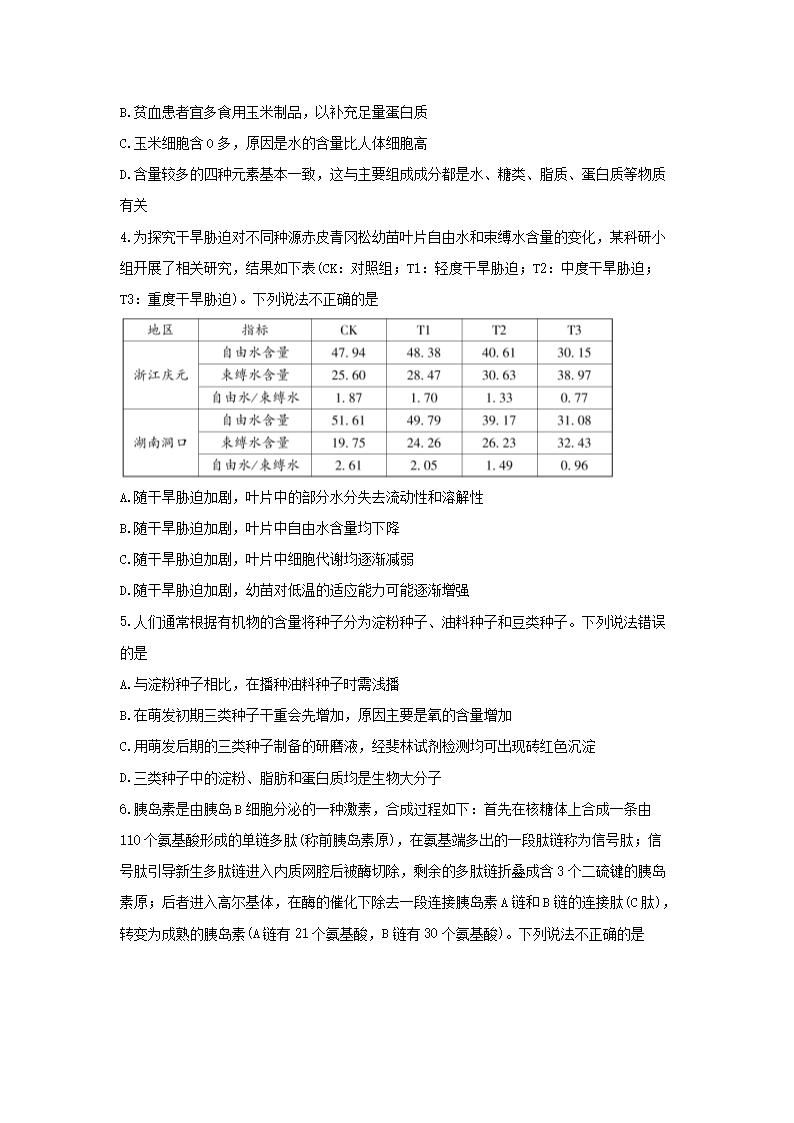 B.贫血患者宜多食用玉米制品，以补充足量蛋白质

C.玉米细胞含O多，原因是水的含量比人体细胞高

D.含量较多的四种元素基本一致，这与主要组成成分都是水、糖类、脂质、蛋白质等物质有关

4.为探究干旱胁迫对不同种源赤皮青冈松幼苗叶片自由水和束缚水含量的变化，某科研小组开展了相关研究，结果如下表(CK：对照组；T1：轻度干旱胁迫；T2：中度干旱胁迫；T3：重度干旱胁迫)。下列说法不正确的是

| 地区 | 指标 | CK | T1 | T2 | T3 |
|---|---|---|---|---|---|
| 浙江庆元 | 自由水含量 | 47.94 | 48.38 | 40.61 | 30.15 |
| | 束缚水含量 | 25.60 | 28.47 | 30.63 | 38.97 |
| | 自由水/束缚水 | 1.87 | 1.70 | 1.33 | 0.77 |
| 湖南洞口 | 自由水含量 | 51.61 | 49.79 | 39.17 | 31.08 |
| | 束缚水含量 | 19.75 | 24.26 | 26.23 | 32.43 |
| | 自由水/束缚水 | 2.61 | 2.05 | 1.49 | 0.96 |

A.随干旱胁迫加剧，叶片中的部分水分失去流动性和溶解性

B.随干旱胁迫加剧，叶片中自由水含量均下降

C.随干旱胁迫加剧，叶片中细胞代谢均逐渐减弱

D.随干旱胁迫加剧，幼苗对低温的适应能力可能逐渐增强

5.人们通常根据有机物的含量将种子分为淀粉种子、油料种子和豆类种子。下列说法错误的是

A.与淀粉种子相比，在播种油料种子时需浅播

B.在萌发初期三类种子干重会先增加，原因主要是氧的含量增加

C.用萌发后期的三类种子制备的研磨液，经斐林试剂检测均可出现砖红色沉淀

D.三类种子中的淀粉、脂肪和蛋白质均是生物大分子

6.胰岛素是由胰岛B细胞分泌的一种激素，合成过程如下：首先在核糖体上合成一条由110个氨基酸形成的单链多肽(称前胰岛素原)，在氨基端多出的一段肽链称为信号肽；信号肽引导新生多肽链进入内质网腔后被酶切除，剩余的多肽链折叠成含3个二硫键的胰岛素原；后者进入高尔基体，在酶的催化下除去一段连接胰岛素A链和B链的连接肽(C肽)，转变为成熟的胰岛素(A链有21个氨基酸，B链有30个氨基酸)。下列说法不正确的是